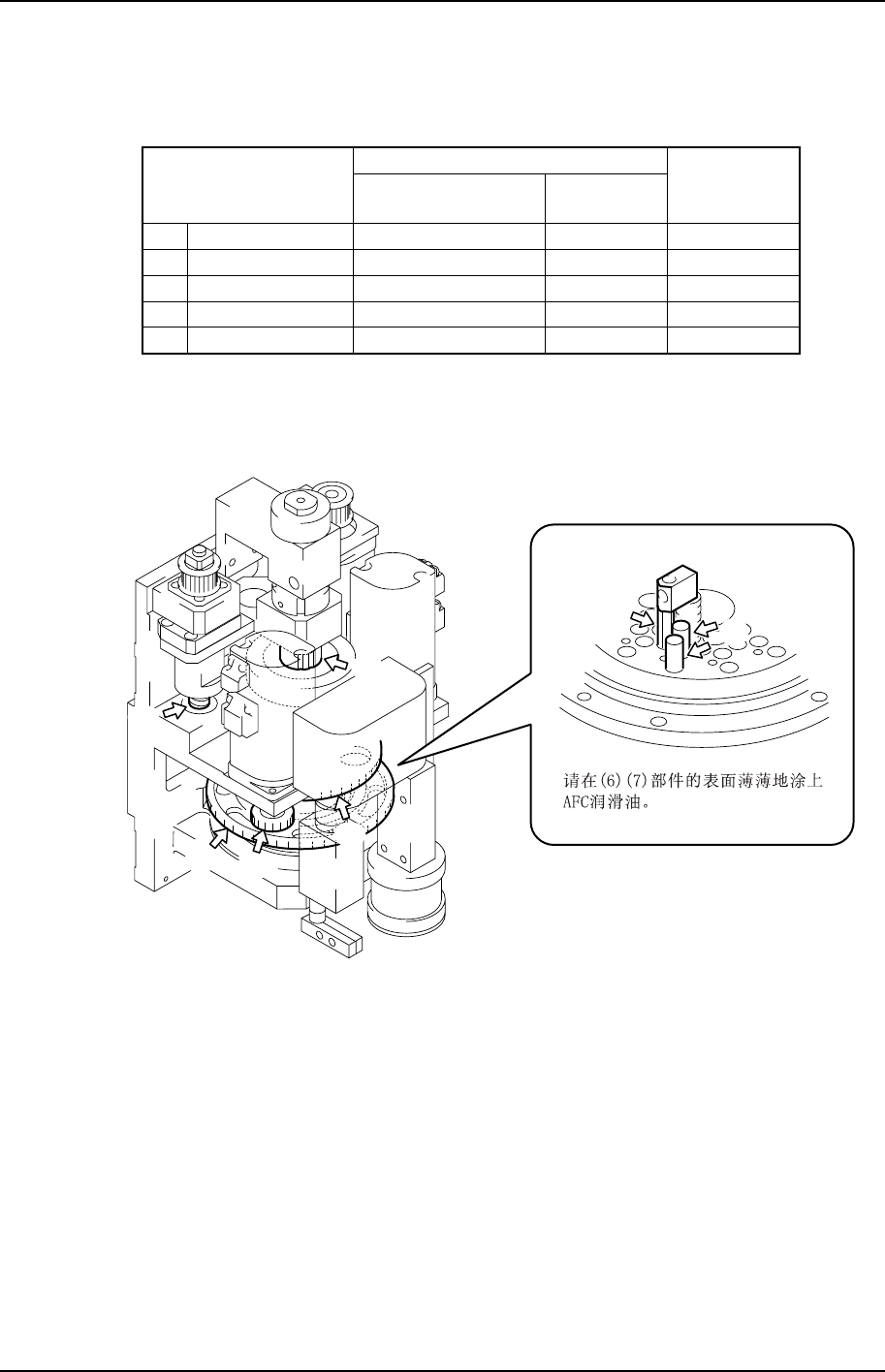 请在(6)(7)部件的表面薄薄地涂上AFC润滑油。